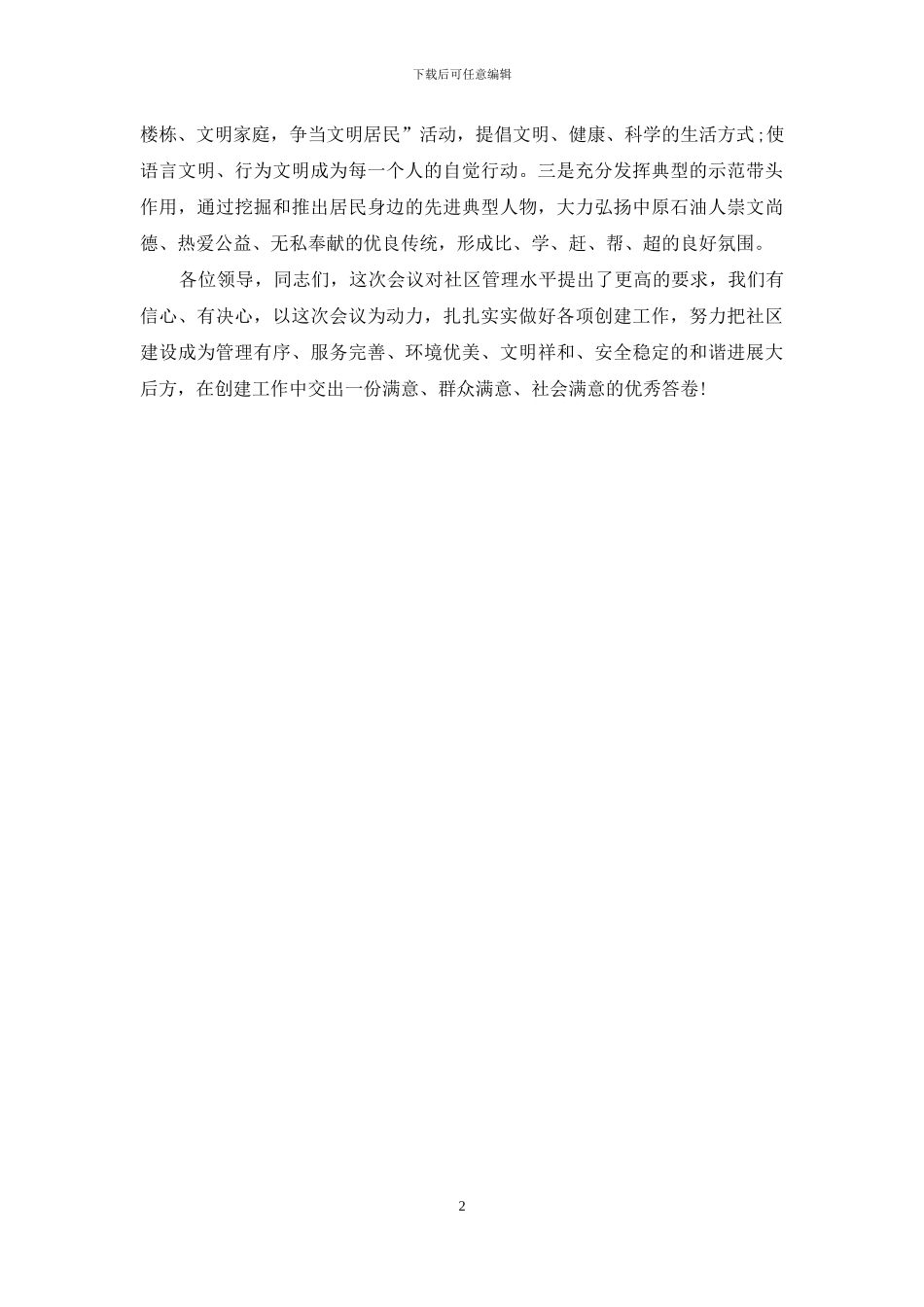 下载后可任意编辑

楼栋、文明家庭，争当文明居民”活动，提倡文明、健康、科学的生活方式;使语言文明、行为文明成为每一个人的自觉行动。三是充分发挥典型的示范带头作用，通过挖掘和推出居民身边的先进典型人物，大力弘扬中原石油人崇文尚德、热爱公益、无私奉献的优良传统，形成比、学、赶、帮、超的良好氛围。

各位领导，同志们，这次会议对社区管理水平提出了更高的要求，我们有信心、有决心，以这次会议为动力，扎扎实实做好各项创建工作，努力把社区建设成为管理有序、服务完善、环境优美、文明祥和、安全稳定的和谐进展大后方，在创建工作中交出一份满意、群众满意、社会满意的优秀答卷!

2